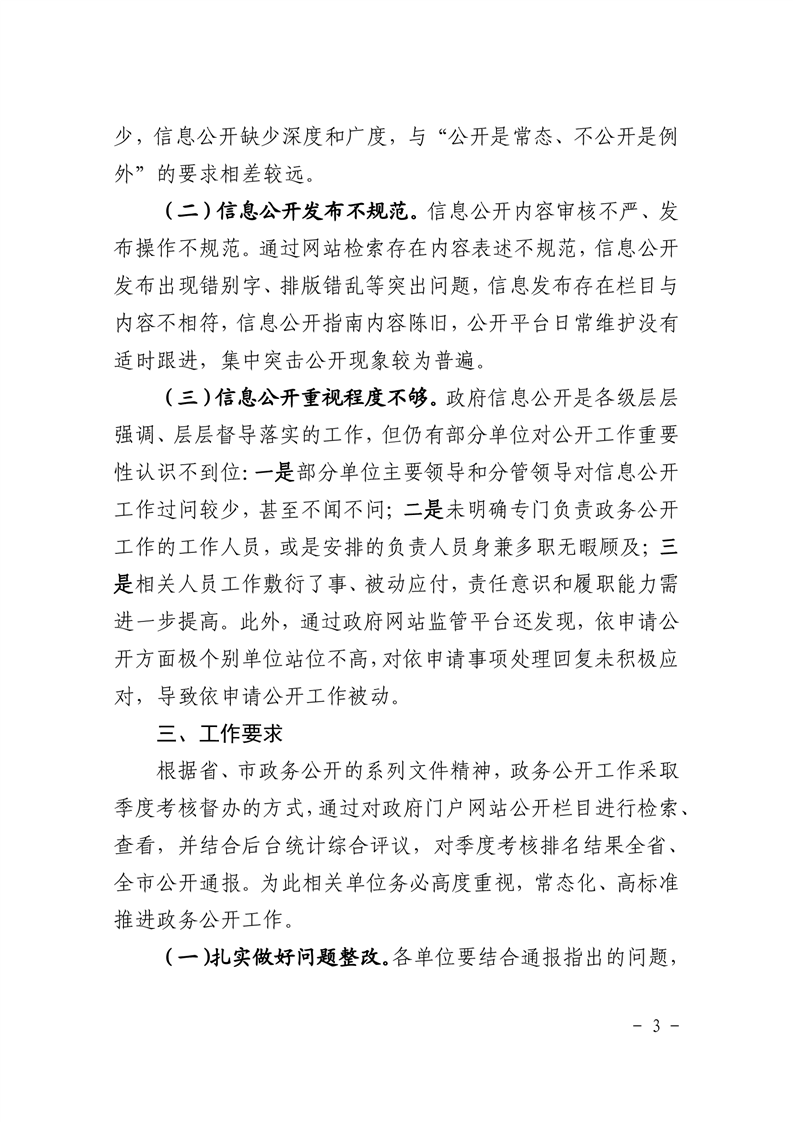 少，信息公开缺少深度和广度，与“公开是常态、不公开是例外”的要求相差较远。

（二）信息公开发布不规范。信息公开内容审核不严、发布操作不规范。通过网站检索存在内容表述不规范，信息公开发布出现错别字、排版错乱等突出问题，信息发布存在栏目与内容不相符，信息公开指南内容陈旧，公开平台日常维护没有适时跟进，集中突击公开现象较为普遍。

（三）信息公开重视程度不够。政府信息公开是各级层层强调、层层督导落实的工作，但仍有部分单位对公开工作重要性认识不到位：一是部分单位主要领导和分管领导对信息公开工作过问较少，甚至不闻不问；二是未明确专门负责政务公开工作的工作人员，或是安排的负责人员身兼多职无暇顾及；三是相关人员工作敷衍了事、被动应付，责任意识和履职能力需进一步提高。此外，通过政府网站监管平台还发现，依申请公开方面极个别单位站位不高，对依申请事项处理回复未积极应对，导致依申请公开工作被动。

三、工作要求

根据省、市政务公开的系列文件精神，政务公开工作采取季度考核督办的方式，通过对政府门户网站公开栏目进行检索、查看，并结合后台统计综合评议，对季度考核排名结果全省、全市公开通报。为此相关单位务必高度重视，常态化、高标准推进政务公开工作。

（一）扎实做好问题整改。各单位要结合通报指出的问题，

－ 3 －